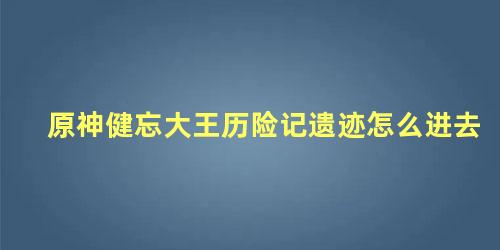 原神健忘大王历险记遗迹怎么进去